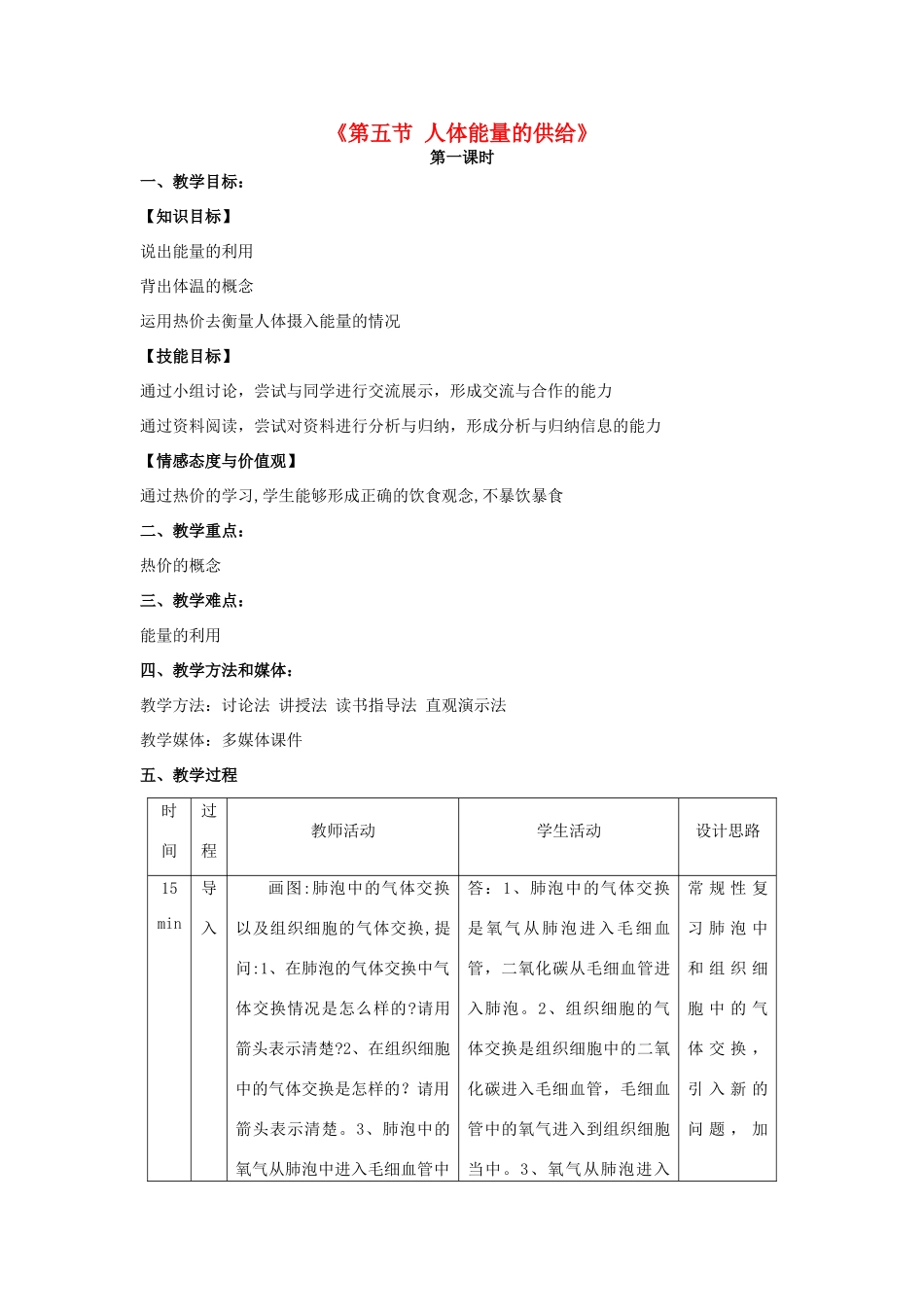 《第五节 人体能量的供给》
第一课时

一、教学目标：

【知识目标】

说出能量的利用

背出体温的概念

运用热价去衡量人体摄入能量的情况

【技能目标】

通过小组讨论，尝试与同学进行交流展示，形成交流与合作的能力

通过资料阅读，尝试对资料进行分析与归纳，形成分析与归纳信息的能力

【情感态度与价值观】

通过热价的学习,学生能够形成正确的饮食观念,不暴饮暴食

二、教学重点：

热价的概念

三、教学难点：

能量的利用

四、教学方法和媒体：

教学方法：讨论法 讲授法 读书指导法 直观演示法

教学媒体：多媒体课件

五、教学过程

| 时间 | 过程 | 教师活动 | 学生活动 | 设计思路 |
|---|---|---|---|---|
| 15min | 导入 | 画图:肺泡中的气体交换以及组织细胞的气体交换,提问:1、在肺泡的气体交换中气体交换情况是怎么样的?请用箭头表示清楚?2、在组织细胞中的气体交换是怎样的？请用箭头表示清楚。3、肺泡中的氧气从肺泡中进入毛细血管中 | 答：1、肺泡中的气体交换是氧气从肺泡进入毛细血管，二氧化碳从毛细血管进入肺泡。2、组织细胞的气体交换是组织细胞中的二氧化碳进入毛细血管，毛细血管中的氧气进入到组织细胞当中。3、氧气从肺泡进入 | 常规性复习肺泡中和组织细胞中的气体交换，引入新的问题，加 |